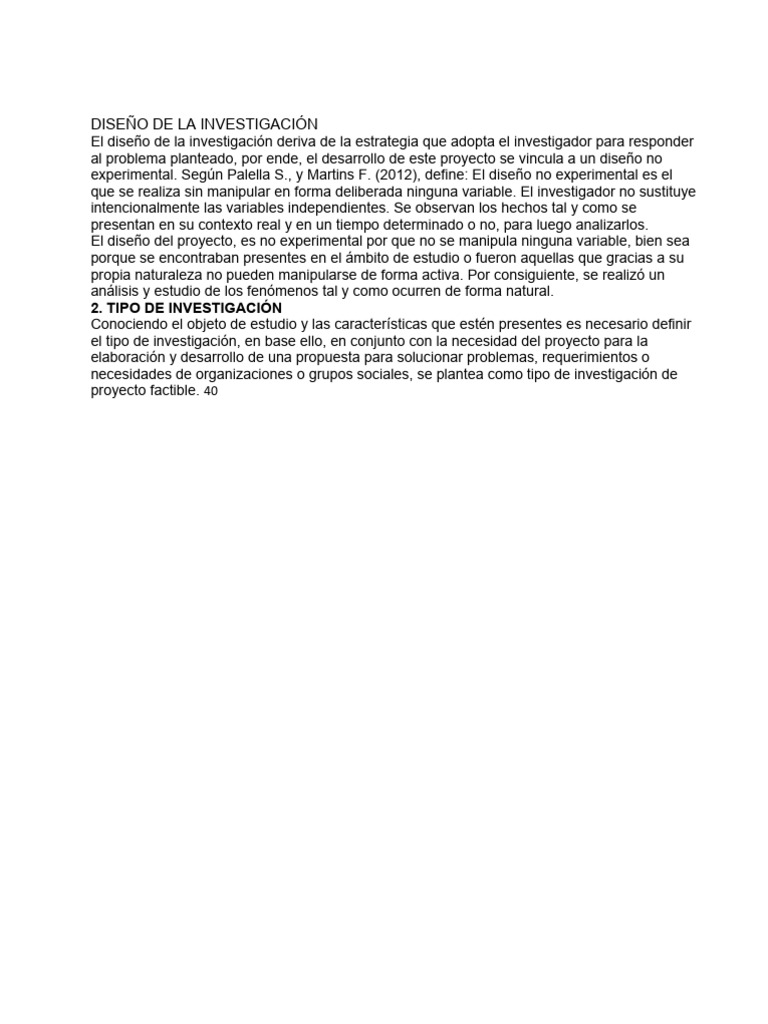 DISEÑO DE LA INVESTIGACIÓN
El diseño de la investigación deriva de la estrategia que adopta el investigador para responder al problema planteado, por ende, el desarrollo de este proyecto se vincula a un diseño no experimental. Según Palella S., y Martins F. (2012), define: El diseño no experimental es el que se realiza sin manipular en forma deliberada ninguna variable. El investigador no sustituye intencionalmente las variables independientes. Se observan los hechos tal y como se presentan en su contexto real y en un tiempo determinado o no, para luego analizarlos.
El diseño del proyecto, es no experimental por que no se manipula ninguna variable, bien sea porque se encontraban presentes en el ámbito de estudio o fueron aquellas que gracias a su propia naturaleza no pueden manipularse de forma activa. Por consiguiente, se realizó un análisis y estudio de los fenómenos tal y como ocurren de forma natural.
2. TIPO DE INVESTIGACIÓN
Conociendo el objeto de estudio y las características que estén presentes es necesario definir el tipo de investigación, en base ello, en conjunto con la necesidad del proyecto para la elaboración y desarrollo de una propuesta para solucionar problemas, requerimientos o necesidades de organizaciones o grupos sociales, se plantea como tipo de investigación de proyecto factible. 40